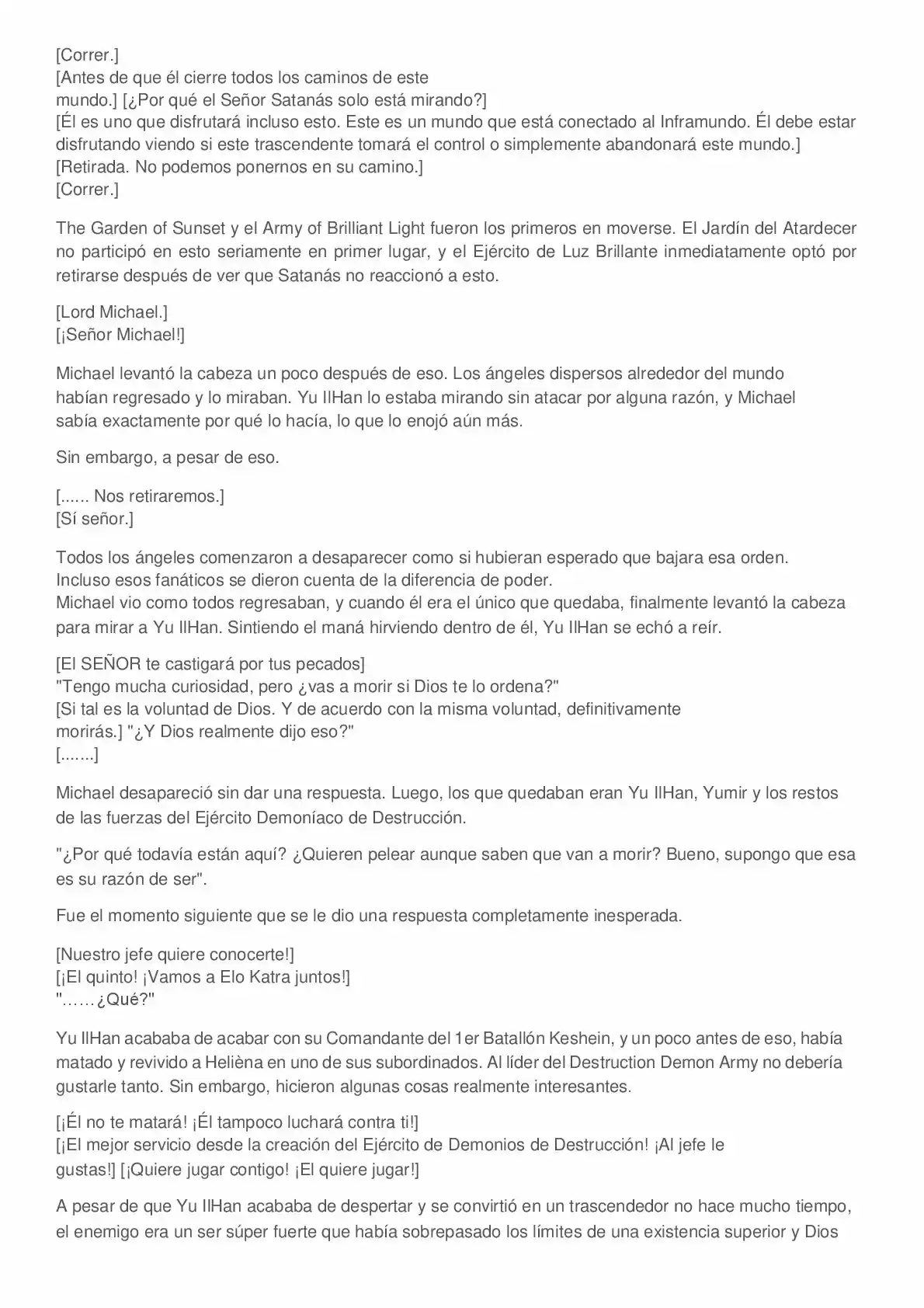 [Correr.]
[Antes de que él cierre todos los caminos de este mundo.] [¿Por qué el Señor Satanás solo está mirando?]
[Él es uno que disfrutará incluso esto. Este es un mundo que está conectado al Inframundo. Él debe estar disfrutando viendo si este trascendente tomará el control o simplemente abandonará este mundo.]
[Retirada. No podemos ponernos en su camino.]
[Correr.]

The Garden of Sunset y el Army of Brilliant Light fueron los primeros en moverse. El Jardín del Atardecer no participó en esto seriamente en primer lugar, y el Ejército de Luz Brillante inmediatamente optó por retirarse después de ver que Satanás no reaccionó a esto.

[Lord Michael.]
[¡Señor Michael!]

Michael levantó la cabeza un poco después de eso. Los ángeles dispersos alrededor del mundo habían regresado y lo miraban. Yu IlHan lo estaba mirando sin atacar por alguna razón, y Michael sabía exactamente por qué lo hacía, lo que lo enojó aún más.

Sin embargo, a pesar de eso.

[...... Nos retiraremos.]
[Sí señor.]

Todos los ángeles comenzaron a desaparecer como si hubieran esperado que bajara esa orden. Incluso esos fanáticos se dieron cuenta de la diferencia de poder.
Michael vio como todos regresaban, y cuando él era el único que quedaba, finalmente levantó la cabeza para mirar a Yu IlHan. Sintiendo el maná hirviendo dentro de él, Yu IlHan se echó a reír.

[El SEÑOR te castigará por tus pecados]
"Tengo mucha curiosidad, pero ¿vas a morir si Dios te lo ordena?"
[Si tal es la voluntad de Dios. Y de acuerdo con la misma voluntad, definitivamente morirás.] "¿Y Dios realmente dijo eso?"
[.......]

Michael desapareció sin dar una respuesta. Luego, los que quedaban eran Yu IlHan, Yumir y los restos de las fuerzas del Ejército Demoníaco de Destrucción.

"¿Por qué todavía están aquí? ¿Quieren pelear aunque saben que van a morir? Bueno, supongo que esa es su razón de ser".

Fue el momento siguiente que se le dio una respuesta completamente inesperada.

[Nuestro jefe quiere conocerte!]
[¡El quinto! ¡Vamos a Elo Katra juntos!]
"……¿Qué?"

Yu IlHan acababa de acabar con su Comandante del 1er Batallón Keshein, y un poco antes de eso, había matado y revivido a Helièna en uno de sus subordinados. Al líder del Destruction Demon Army no debería gustarle tanto. Sin embargo, hicieron algunas cosas realmente interesantes.

[¡Él no te matará! ¡Él tampoco luchará contra ti!]
[¡El mejor servicio desde la creación del Ejército de Demonios de Destrucción! ¡Al jefe le gustas!] [¡Quiere jugar contigo! ¡El quiere jugar!]

A pesar de que Yu IlHan acababa de despertar y se convirtió en un trascendedor no hace mucho tiempo, el enemigo era un ser súper fuerte que había sobrepasado los límites de una existencia superior y Dios